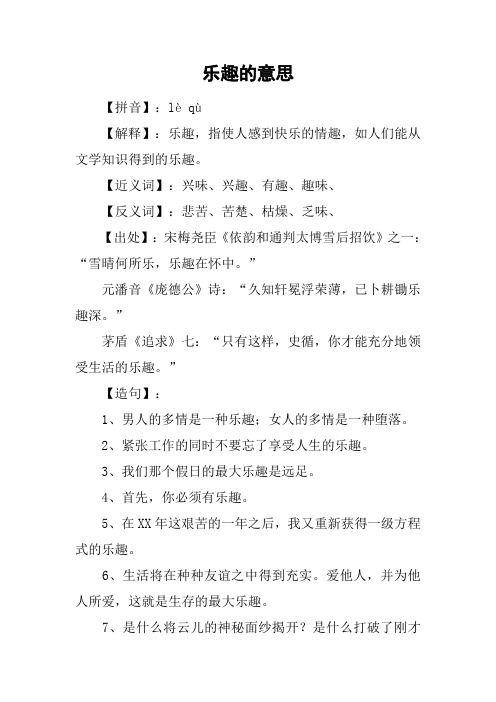 乐趣的意思

【拼音】：lè qù

【解释】：乐趣，指使人感到快乐的情趣，如人们能从文学知识得到的乐趣。

【近义词】：兴味、兴趣、有趣、趣味、

【反义词】：悲苦、苦楚、枯燥、乏味、

【出处】：宋梅尧臣《依韵和通判太博雪后招饮》之一：“雪晴何所乐，乐趣在怀中。”

元潘音《庞德公》诗：“久知轩冕浮荣薄，已卜耕锄乐趣深。”

茅盾《追求》七：“只有这样，史循，你才能充分地领受生活的乐趣。”

【造句】：

1、男人的多情是一种乐趣；女人的多情是一种堕落。

2、紧张工作的同时不要忘了享受人生的乐趣。

3、我们那个假日的最大乐趣是远足。

4、首先，你必须有乐趣。

5、在XX年这艰苦的一年之后，我又重新获得一级方程式的乐趣。

6、生活将在种种友谊之中得到充实。爱他人，并为他人所爱，这就是生存的最大乐趣。

7、是什么将云儿的神秘面纱揭开？是什么打破了刚才